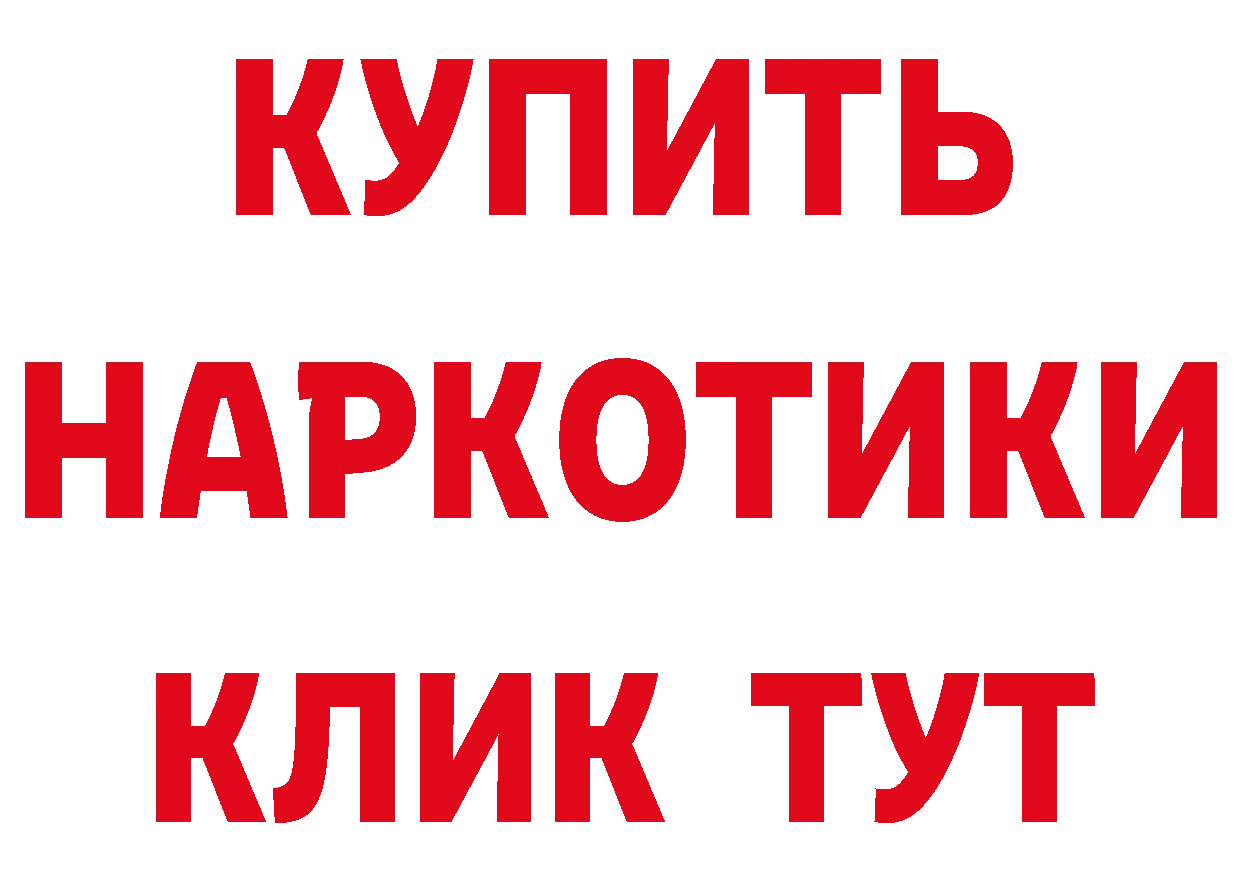 КУПИТЬ
НАРКОТИКИ
КЛИК ТУТ